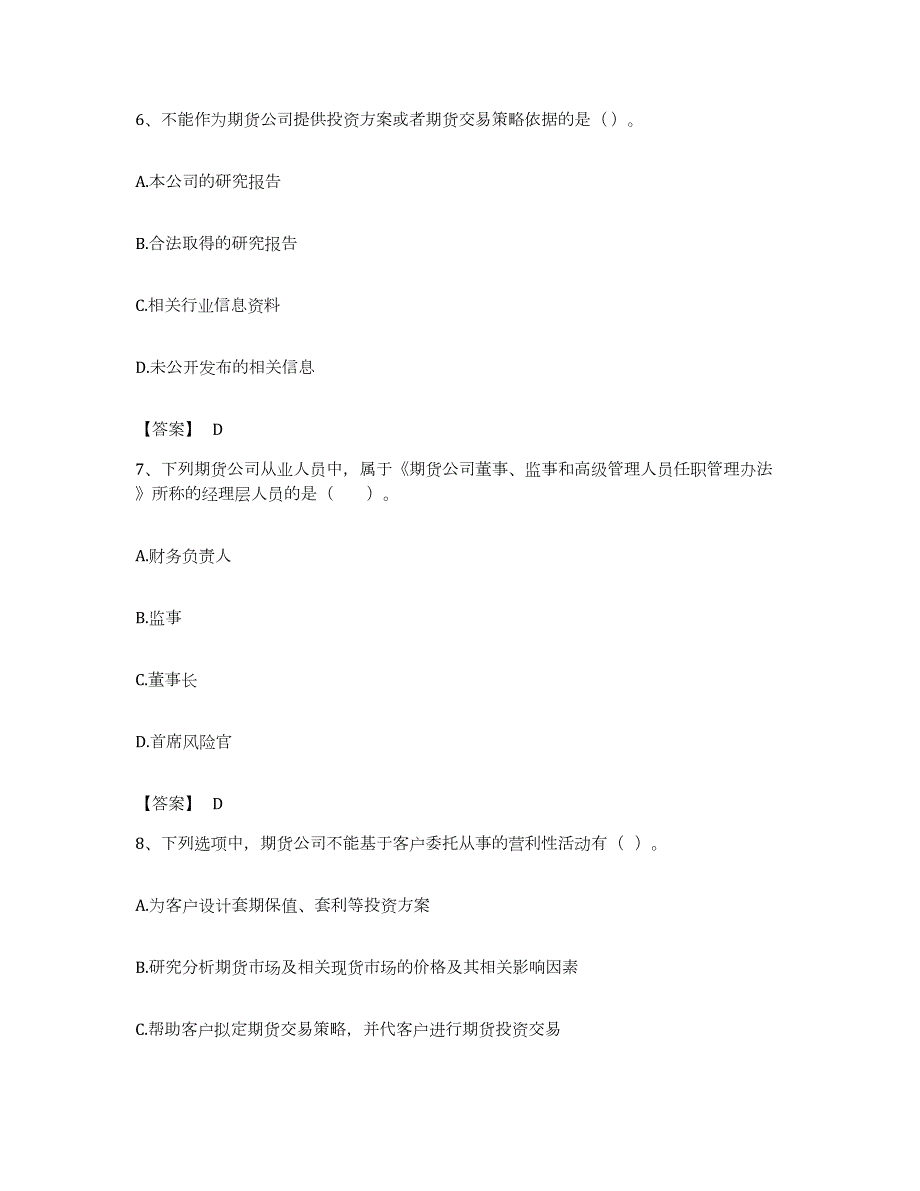 6、不能作为期货公司提供投资方案或者期货交易策略依据的是（）。

A.本公司的研究报告

B.合法取得的研究报告

C.相关行业信息资料

D.未公开发布的相关信息

【答案】 D

7、下列期货公司从业人员中，属于《期货公司董事、监事和高级管理人员任职管理办法》所称的经理层人员的是（　　）。

A.财务负责人

B.监事

C.董事长

D.首席风险官

【答案】 D

8、下列选项中，期货公司不能基于客户委托从事的营利性活动有（ ）。

A.为客户设计套期保值、套利等投资方案

B.研究分析期货市场及相关现货市场的价格及其相关影响因素

C.帮助客户拟定期货交易策略，并代客户进行期货投资交易